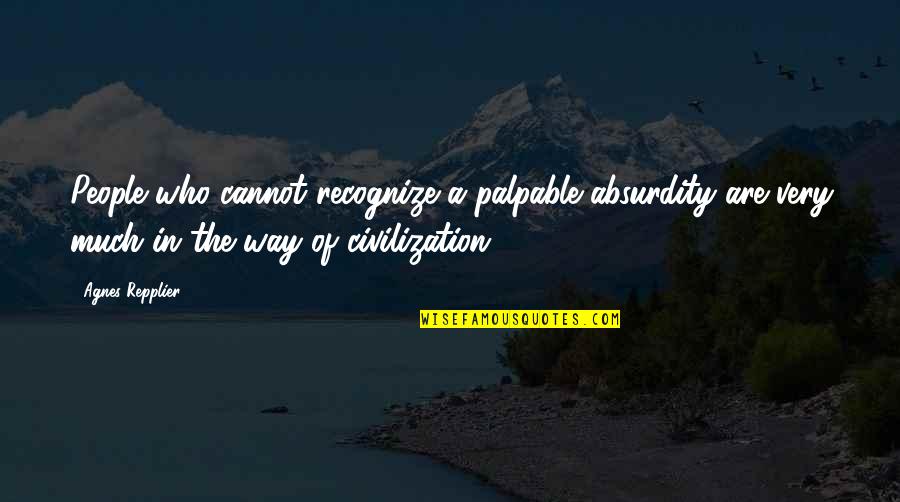 People who cannot recognize a palpable absurdity are very much in the way of civilization.

Agnes Repplier

WISEFAMOUSQUOTES.COM